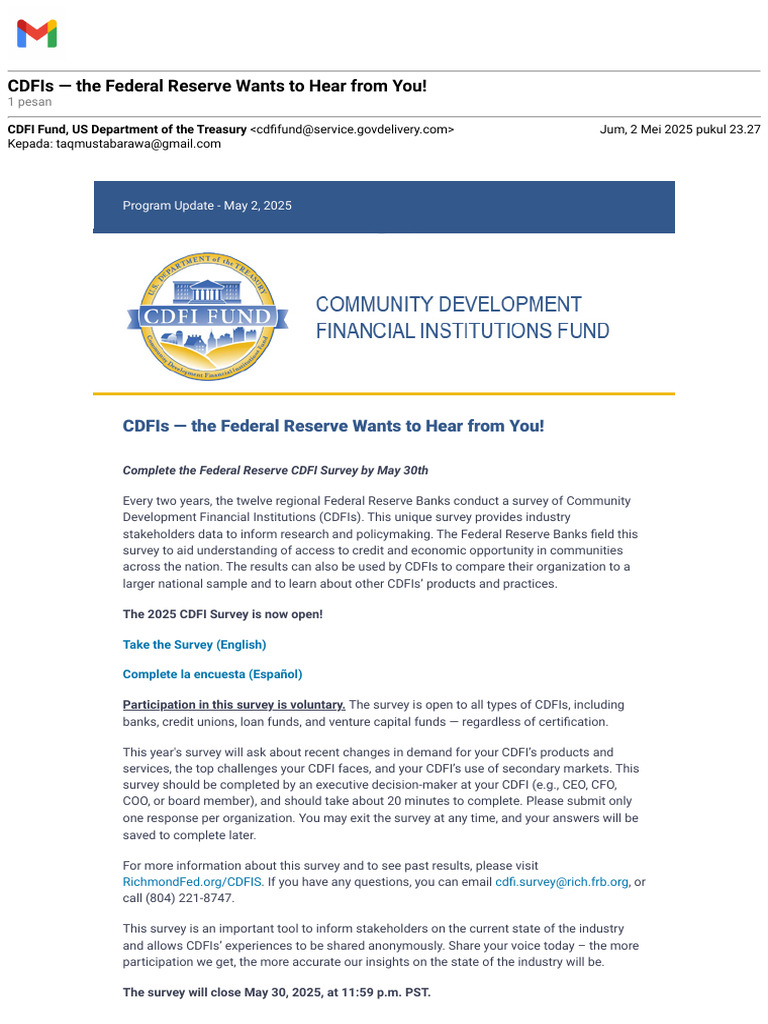 CDFIs — the Federal Reserve Wants to Hear from You!
1 pesan

CDFI Fund, US Department of the Treasury <cdfifund@service.govdelivery.com>
Jum, 2 Mei 2025 pukul 23.27
Kepada: taqmustabarawa@gmail.com

Program Update - May 2, 2025

U.S. DEPARTMENT of the TREASURY
CDFI FUND
Community Development Financial Institutions Fund

COMMUNITY DEVELOPMENT
FINANCIAL INSTITUTIONS FUND

CDFIs — the Federal Reserve Wants to Hear from You!

Complete the Federal Reserve CDFI Survey by May 30th

Every two years, the twelve regional Federal Reserve Banks conduct a survey of Community Development Financial Institutions (CDFIs). This unique survey provides industry stakeholders data to inform research and policymaking. The Federal Reserve Banks field this survey to aid understanding of access to credit and economic opportunity in communities across the nation. The results can also be used by CDFIs to compare their organization to a larger national sample and to learn about other CDFIs' products and practices.

The 2025 CDFI Survey is now open!

Take the Survey (English)

Complete la encuesta (Español)

Participation in this survey is voluntary. The survey is open to all types of CDFIs, including banks, credit unions, loan funds, and venture capital funds — regardless of certification.

This year's survey will ask about recent changes in demand for your CDFI's products and services, the top challenges your CDFI faces, and your CDFI's use of secondary markets. This survey should be completed by an executive decision-maker at your CDFI (e.g., CEO, CFO, COO, or board member), and should take about 20 minutes to complete. Please submit only one response per organization. You may exit the survey at any time, and your answers will be saved to complete later.

For more information about this survey and to see past results, please visit RichmondFed.org/CDFIS. If you have any questions, you can email cdfi.survey@rich.frb.org, or call (804) 221-8747.

This survey is an important tool to inform stakeholders on the current state of the industry and allows CDFIs' experiences to be shared anonymously. Share your voice today – the more participation we get, the more accurate our insights on the state of the industry will be.

The survey will close May 30, 2025, at 11:59 p.m. PST.